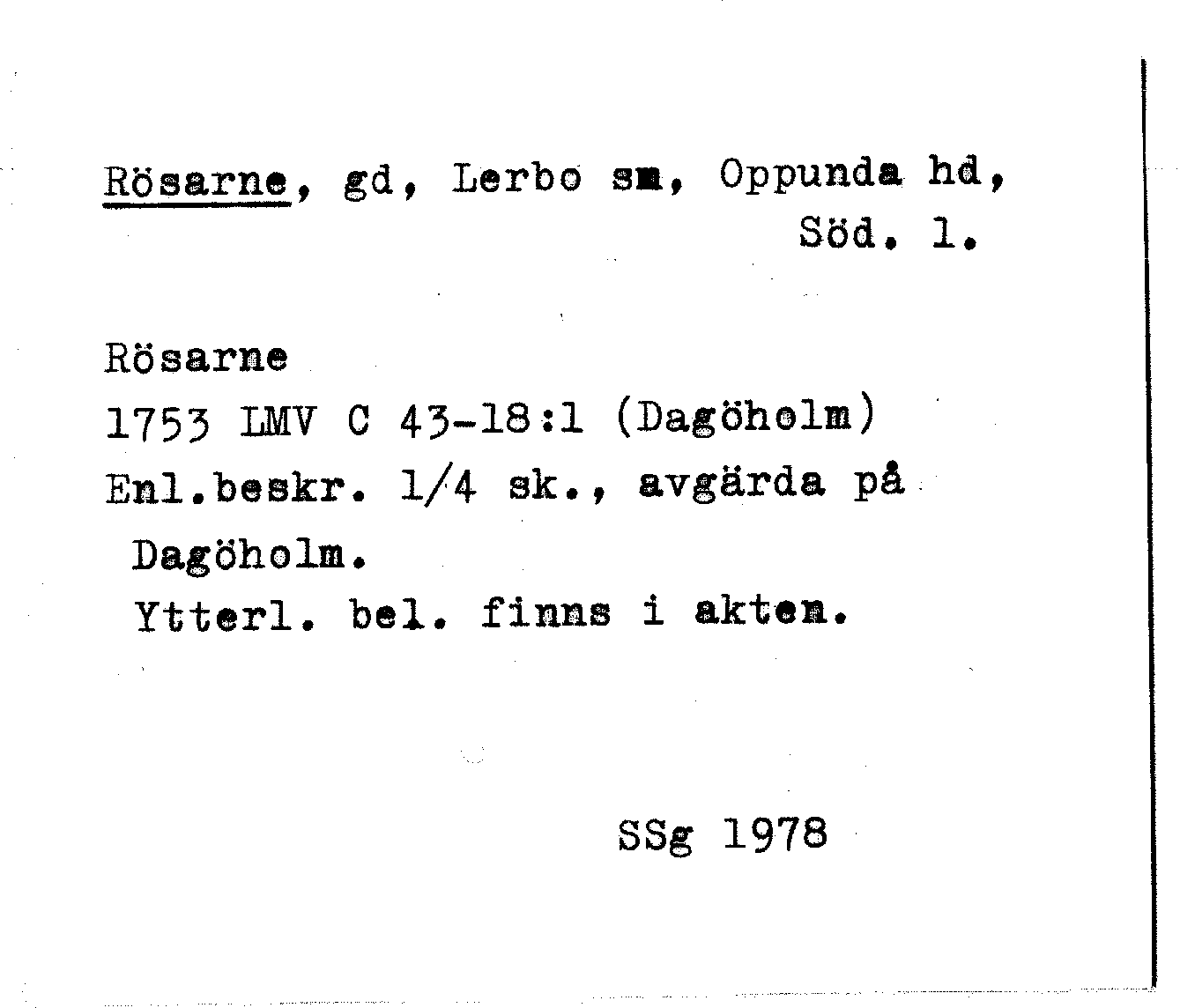 Rösarne, gd, Lerbo sn, Oppunda hd, Söd. l.

Rösarne
1753 LMV C 43-18:1 (Dagöholm)
Enl.beskr. 1/4 sk., avgärda på Dagöholm.
Ytterl. bel. finns i akten.

SSg 1978